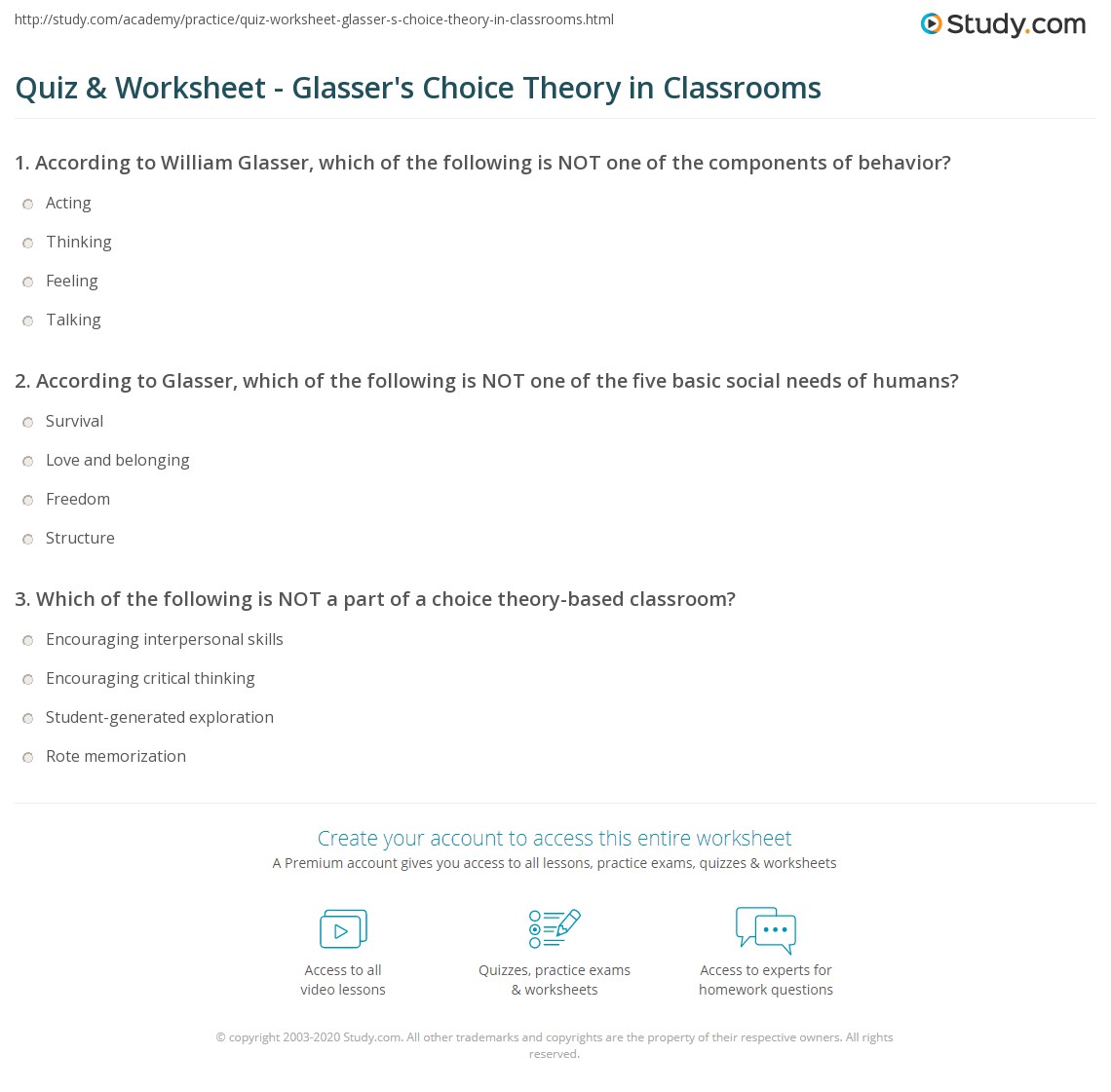 http://study.com/academy/practice/quiz-worksheet-glasser-s-choice-theory-in-classrooms.html

Study.com

Quiz & Worksheet - Glasser's Choice Theory in Classrooms

1. According to William Glasser, which of the following is NOT one of the components of behavior?

Acting

Thinking

Feeling

Talking

2. According to Glasser, which of the following is NOT one of the five basic social needs of humans?

Survival

Love and belonging

Freedom

Structure

3. Which of the following is NOT a part of a choice theory-based classroom?

Encouraging interpersonal skills

Encouraging critical thinking

Student-generated exploration

Rote memorization

Create your account to access this entire worksheet

A Premium account gives you access to all lessons, practice exams, quizzes & worksheets

Access to all video lessons

Quizzes, practice exams & worksheets

Access to experts for homework questions

© copyright 2003-2020 Study.com. All other trademarks and copyrights are the property of their respective owners. All rights reserved.